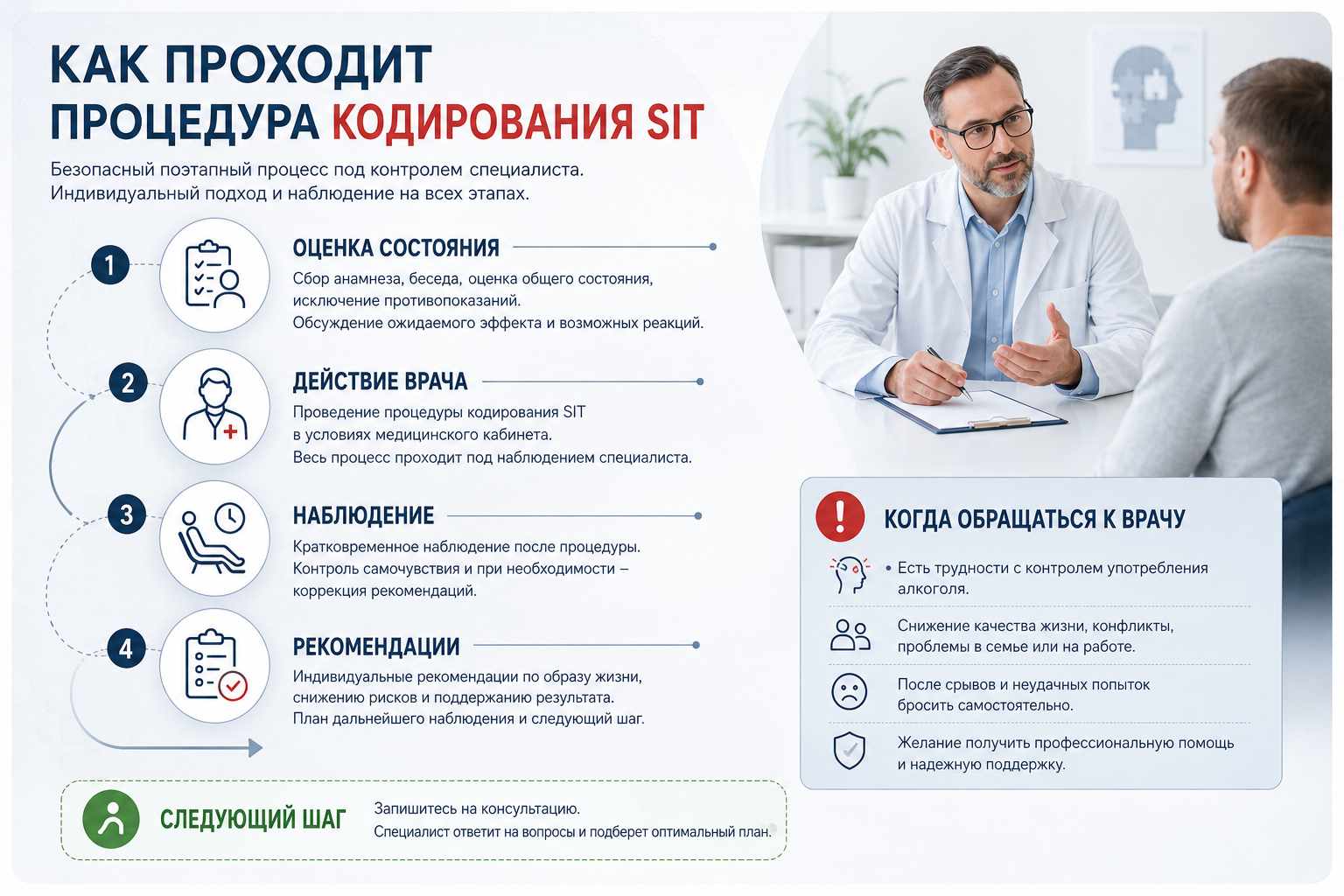 КАК ПРОХОДИТ ПРОЦЕДУРА КОДИРОВАНИЯ SIT

Безопасный поэтапный процесс под контролем специалиста. Индивидуальный подход и наблюдение на всех этапах.

1
ОЦЕНКА СОСТОЯНИЯ
Сбор анамнеза, беседа, оценка общего состояния, исключение противопоказаний.
Обсуждение ожидаемого эффекта и возможных реакций.

2
ДЕЙСТВИЕ ВРАЧА
Проведение процедуры кодирования SIT в условиях медицинского кабинета.
Весь процесс проходит под наблюдением специалиста.

3
НАБЛЮДЕНИЕ
Кратковременное наблюдение после процедуры.
Контроль самочувствия и при необходимости – коррекция рекомендаций.

4
РЕКОМЕНДАЦИИ
Индивидуальные рекомендации по образу жизни, снижению рисков и поддержанию результата.
План дальнейшего наблюдения и следующий шаг.

СЛЕДУЮЩИЙ ШАГ
Запишитесь на консультацию.
Специалист ответит на вопросы и подберет оптимальный план.

КОГДА ОБРАЩАТЬСЯ К ВРАЧУ
• Есть трудности с контролем употребления алкоголя.
Снижение качества жизни, конфликты, проблемы в семье или на работе.
После срывов и неудачных попыток бросить самостоятельно.
Желание получить профессиональную помощь и надежную поддержку.